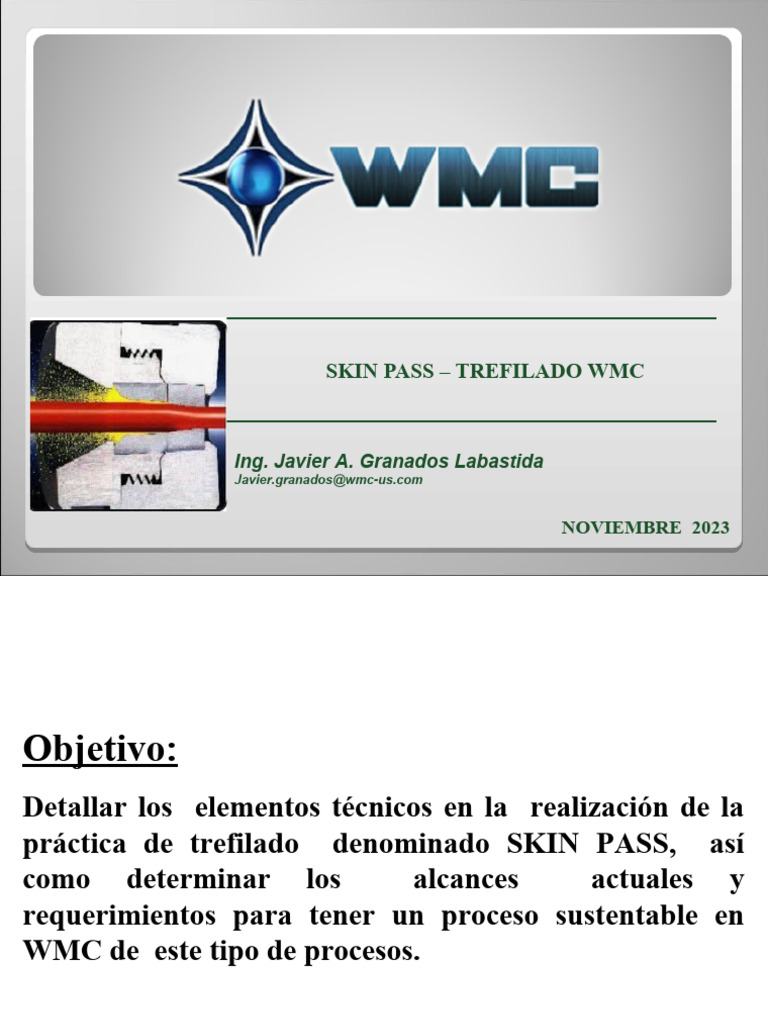 WMC

SKIN PASS – TREFILADO WMC

Ing. Javier A. Granados Labastida
Javier.granados@wmc-us.com

NOVIEMBRE 2023

Objetivo:

Detallar los elementos técnicos en la realización de la práctica de trefilado denominado SKIN PASS, así como determinar los alcances actuales y requerimientos para tener un proceso sustentable en WMC de este tipo de procesos.